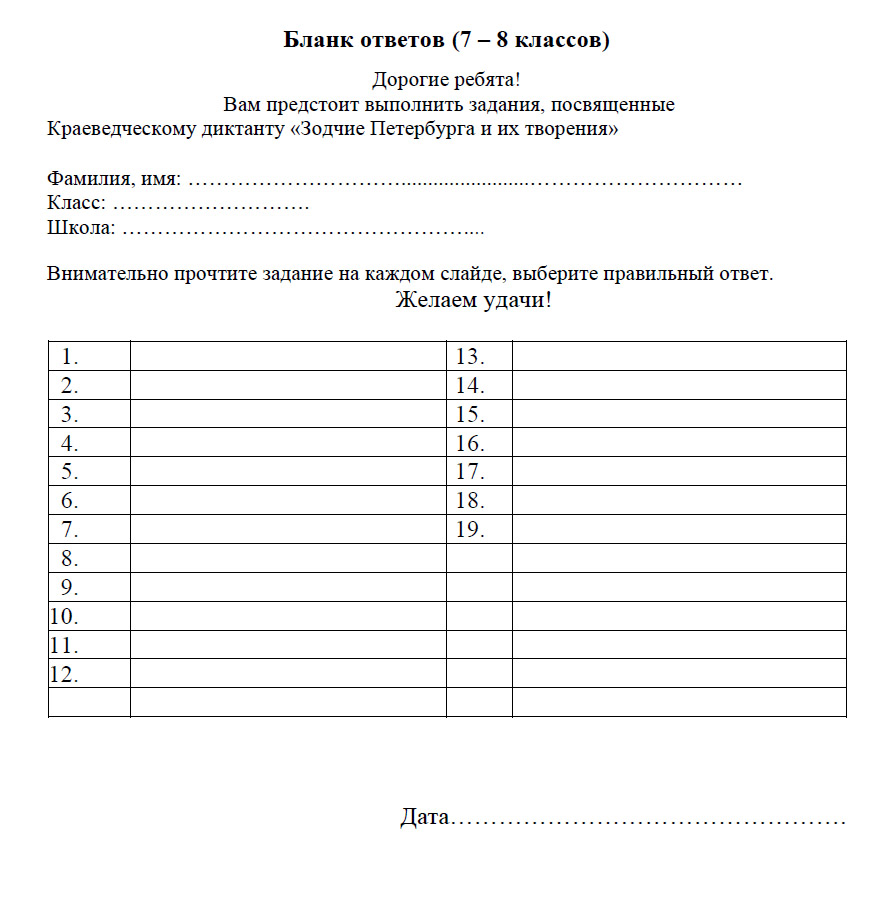 Бланк ответов (7 – 8 классов)

Дорогие ребята!

Вам предстоит выполнить задания, посвященные Краеведческому диктанту «Зодчие Петербурга и их творения»

Фамилия, имя: ____
Класс: ____
Школа: ____

Внимательно прочтите задание на каждом слайде, выберите правильный ответ.

Желаем удачи!

| 1. | | 13. | |
|---|---|---|---|
| 2. | | 14. | |
| 3. | | 15. | |
| 4. | | 16. | |
| 5. | | 17. | |
| 6. | | 18. | |
| 7. | | 19. | |
| 8. | | | |
| 9. | | | |
| 10. | | | |
| 11. | | | |
| 12. | | | |
| | | | |

Дата____